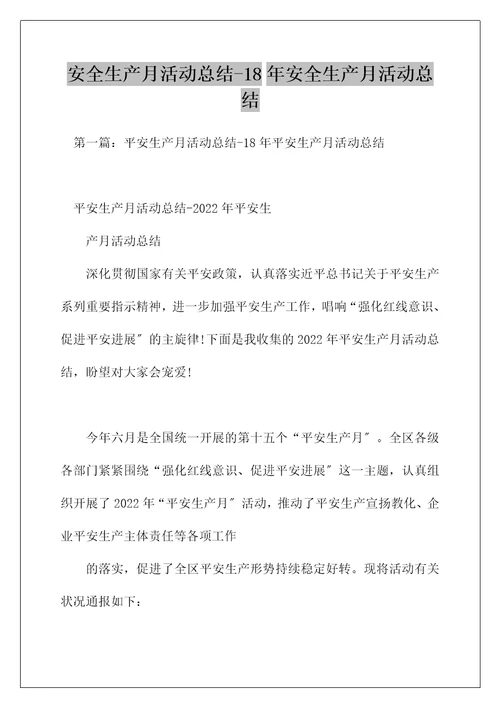 安全生产月活动总结-18 年安全生产月活动总结

第一篇：平安生产月活动总结-18 年平安生产月活动总结

平安生产月活动总结-2022 年平安生

产月活动总结

深化贯彻国家有关平安政策，认真落实近平总书记关于平安生产系列重要指示精神，进一步加强平安生产工作，唱响“强化红线意识、促进平安进展”的主旋律!下面是我收集的 2022 年平安生产月活动总结，盼望对大家会宠爱!

今年六月是全国统一开展的第十五个“平安生产月”。全区各级各部门紧紧围绕“强化红线意识、促进平安进展”这一主题，认真组织开展了 2022 年“平安生产月”活动，推动了平安生产宣扬教化、企业平安生产主体责任等各项工作

的落实，促进了全区平安生产形势持续稳定好转。现将活动有关状况通报如下：